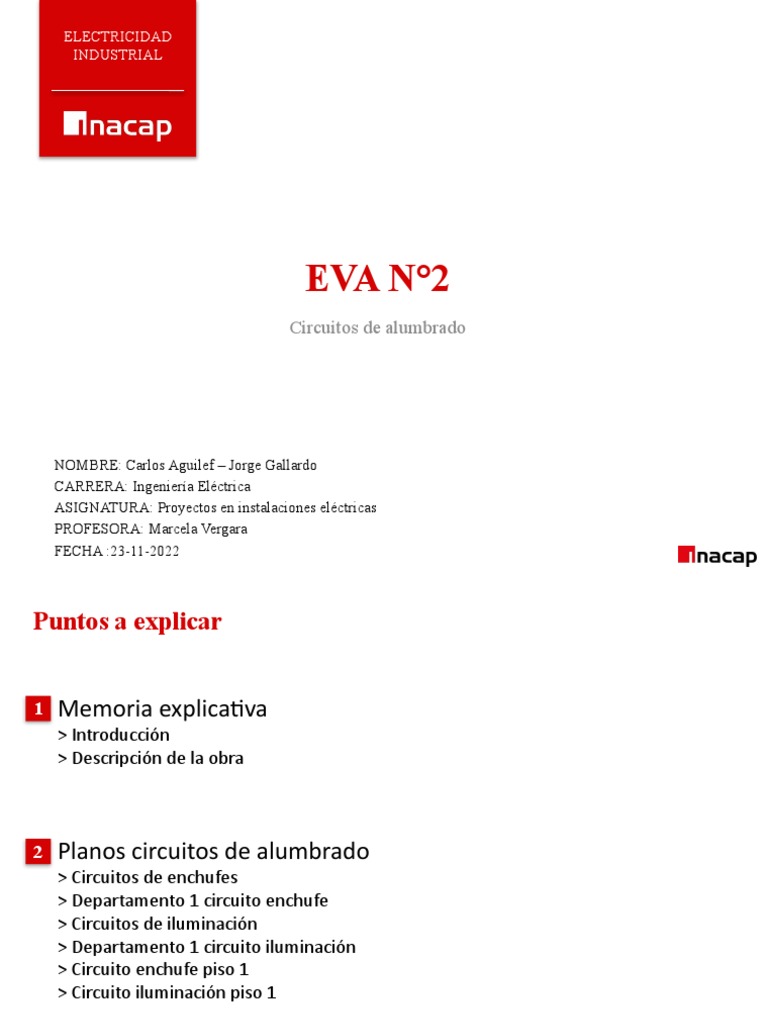 ELECTRICIDAD INDUSTRIAL

inacap

EVA N°2

Circuitos de alumbrado

NOMBRE: Carlos Aguilef – Jorge Gallardo
CARRERA: Ingeniería Eléctrica
ASIGNATURA: Proyectos en instalaciones eléctricas
PROFESORA: Marcela Vergara
FECHA :23-11-2022

inacap

Puntos a explicar

1 Memoria explicativa
> Introducción
> Descripción de la obra

2 Planos circuitos de alumbrado
> Circuitos de enchufes
> Departamento 1 circuito enchufe
> Circuitos de iluminación
> Departamento 1 circuito iluminación
> Circuito enchufe piso 1
> Circuito iluminación piso 1